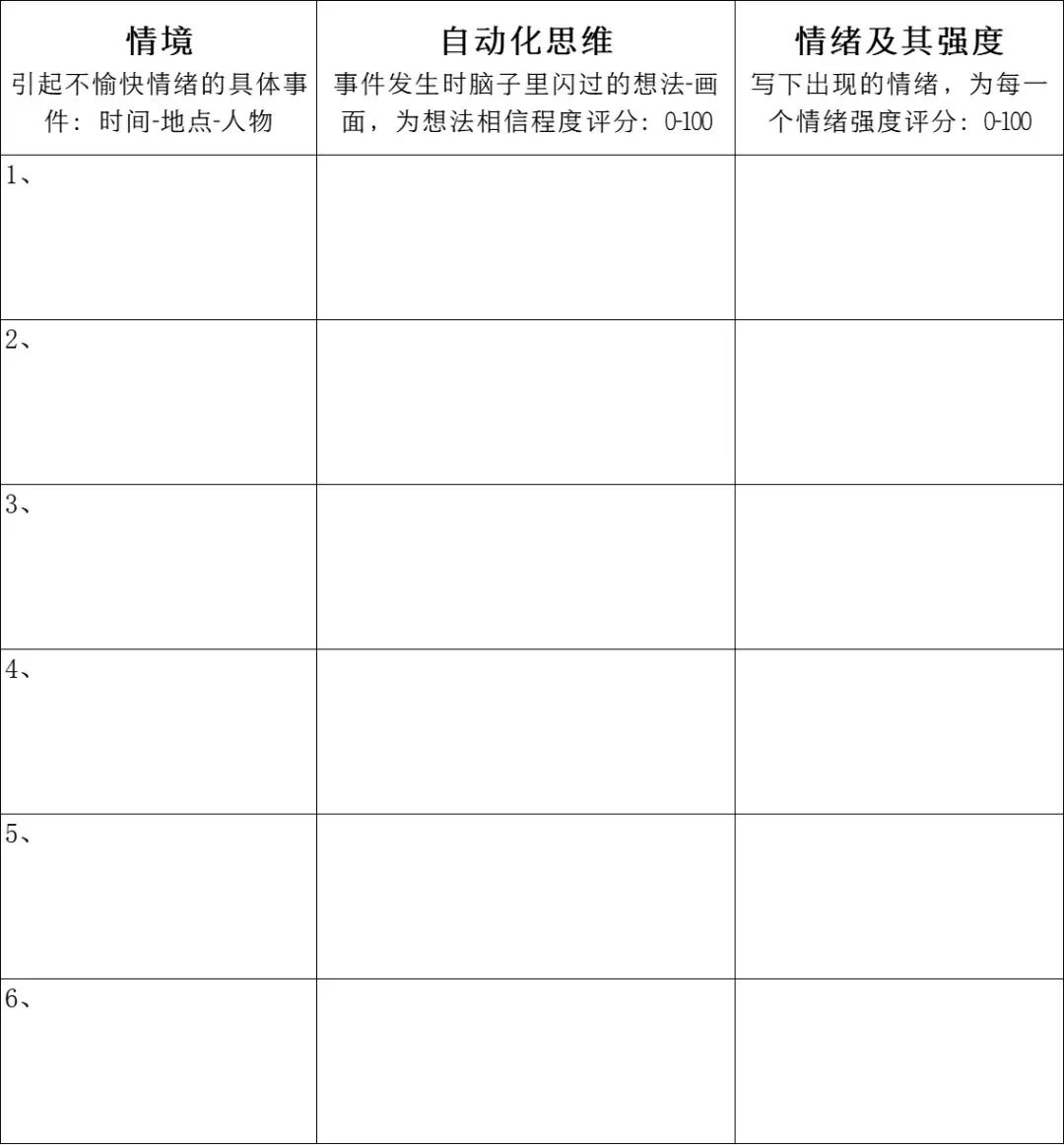 | 情境 引起不愉快情绪的具体事件：时间-地点-人物 | 自动化思维 事件发生时脑子里闪过的想法-画面，为想法相信程度评分：0-100 | 情绪及其强度 写下出现的情绪，为每一个情绪强度评分：0-100 |
|---|---|---|
| 1、 | | |
| 2、 | | |
| 3、 | | |
| 4、 | | |
| 5、 | | |
| 6、 | | |